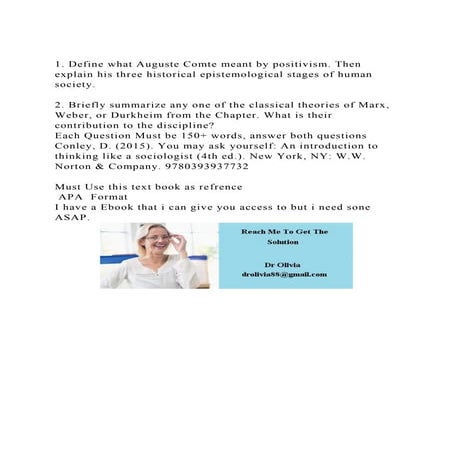 1. Define what Auguste Comte meant by positivism. Then explain his three historical epistemological stages of human society.

2. Briefly summarize any one of the classical theories of Marx, Weber, or Durkheim from the Chapter. What is their contribution to the discipline?
Each Question Must be 150+ words, answer both questions
Conley, D. (2015). You may ask yourself: An introduction to thinking like a sociologist (4th ed.). New York, NY: W.W. Norton & Company. 9780393937732

Must Use this text book as refrence
APA Format
I have a Ebook that i can give you access to but i need sone ASAP.

Reach Me To Get The Solution

Dr Olivia
drolivia88@gmail.com